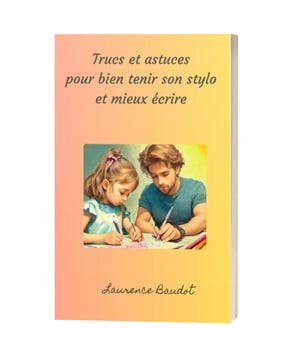 Trucs et astuces
pour bien tenir son stylo
et mieux écrire

Laurence Baudot